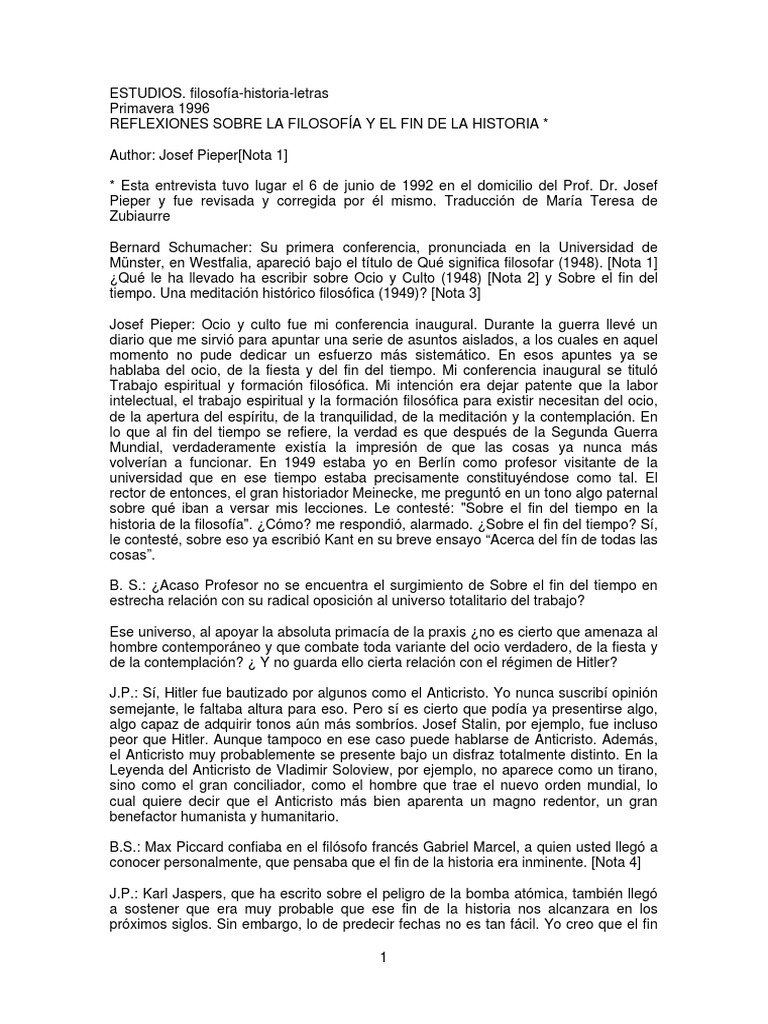 ESTUDIOS. filosofía-historia-letras
Primavera 1996
REFLEXIONES SOBRE LA FILOSOFÍA Y EL FIN DE LA HISTORIA *

Author: Josef Pieper[Nota 1]

* Esta entrevista tuvo lugar el 6 de junio de 1992 en el domicilio del Prof. Dr. Josef Pieper y fue revisada y corregida por él mismo. Traducción de María Teresa de Zubiaurre

Bernard Schumacher: Su primera conferencia, pronunciada en la Universidad de Münster, en Westfalia, apareció bajo el título de Qué significa filosofar (1948). [Nota 1] ¿Qué le ha llevado ha escribir sobre Ocio y Culto (1948) [Nota 2] y Sobre el fin del tiempo. Una meditación histórico filosófica (1949)? [Nota 3]

Josef Pieper: Ocio y culto fue mi conferencia inaugural. Durante la guerra llevé un diario que me sirvió para apuntar una serie de asuntos aislados, a los cuales en aquel momento no pude dedicar un esfuerzo más sistemático. En esos apuntes ya se hablaba del ocio, de la fiesta y del fin del tiempo. Mi conferencia inaugural se tituló Trabajo espiritual y formación filosófica. Mi intención era dejar patente que la labor intelectual, el trabajo espiritual y la formación filosófica para existir necesitan del ocio, de la apertura del espíritu, de la tranquilidad, de la meditación y la contemplación. En lo que al fin del tiempo se refiere, la verdad es que después de la Segunda Guerra Mundial, verdaderamente existía la impresión de que las cosas ya nunca más volverían a funcionar. En 1949 estaba yo en Berlín como profesor visitante de la universidad que en ese tiempo estaba precisamente constituyéndose como tal. El rector de entonces, el gran historiador Meinecke, me preguntó en un tono algo paternal sobre qué iban a versar mis lecciones. Le contesté: "Sobre el fin del tiempo en la historia de la filosofía". ¿Cómo? me respondió, alarmado. ¿Sobre el fin del tiempo? Sí, le contesté, sobre eso ya escribió Kant en su breve ensayo “Acerca del fín de todas las cosas”.

B. S.: ¿Acaso Profesor no se encuentra el surgimiento de Sobre el fin del tiempo en estrecha relación con su radical oposición al universo totalitario del trabajo?

Ese universo, al apoyar la absoluta primacía de la praxis ¿no es cierto que amenaza al hombre contemporáneo y que combate toda variante del ocio verdadero, de la fiesta y de la contemplación? ¿ Y no guarda ello cierta relación con el régimen de Hitler?

J.P.: Sí, Hitler fue bautizado por algunos como el Anticristo. Yo nunca suscribí opinión semejante, le faltaba altura para eso. Pero sí es cierto que podía ya presentirse algo, algo capaz de adquirir tonos aún más sombríos. Josef Stalin, por ejemplo, fue incluso peor que Hitler. Aunque tampoco en ese caso puede hablarse de Anticristo. Además, el Anticristo muy probablemente se presente bajo un disfraz totalmente distinto. En la Leyenda del Anticristo de Vladimir Soloview, por ejemplo, no aparece como un tirano, sino como el gran conciliador, como el hombre que trae el nuevo orden mundial, lo cual quiere decir que el Anticristo más bien aparenta un magno redentor, un gran benefactor humanista y humanitario.

B.S.: Max Piccard confiaba en el filósofo francés Gabriel Marcel, a quien usted llegó a conocer personalmente, que pensaba que el fin de la historia era inminente. [Nota 4]

J.P.: Karl Jaspers, que ha escrito sobre el peligro de la bomba atómica, también llegó a sostener que era muy probable que ese fin de la historia nos alcanzara en los próximos siglos. Sin embargo, lo de predecir fechas no es tan fácil. Yo creo que el fin

1